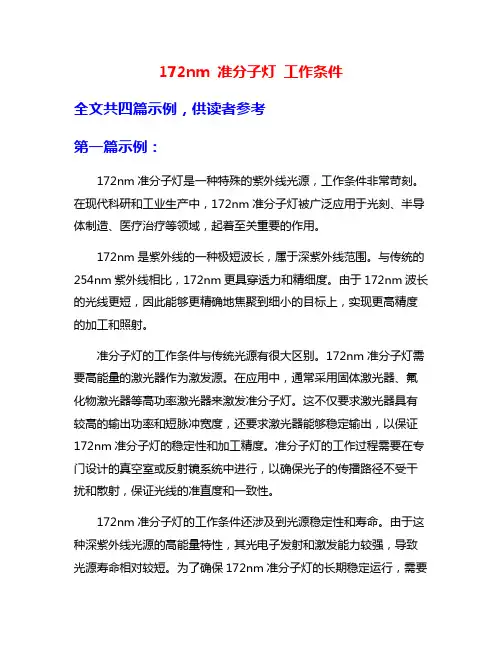 172nm 准分子灯 工作条件

全文共四篇示例，供读者参考

第一篇示例：

172nm 准分子灯是一种特殊的紫外线光源，工作条件非常苛刻。在现代科研和工业生产中，172nm 准分子灯被广泛应用于光刻、半导体制造、医疗治疗等领域，起着至关重要的作用。

172nm 是紫外线的一种极短波长，属于深紫外线范围。与传统的 254nm 紫外线相比，172nm 更具穿透力和精细度。由于 172nm 波长的光线更短，因此能够更精确地焦聚到细小的目标上，实现更高精度的加工和照射。

准分子灯的工作条件与传统光源有很大区别。172nm 准分子灯需要高能量的激光器作为激发源。在应用中，通常采用固体激光器、氟化物激光器等高功率激光器来激发准分子灯。这不仅要求激光器具有较高的输出功率和短脉冲宽度，还要求激光器能够稳定输出，以保证 172nm 准分子灯的稳定性和加工精度。准分子灯的工作过程需要在专门设计的真空室或反射镜系统中进行，以确保光子的传播路径不受干扰和散射，保证光线的准直度和一致性。

172nm 准分子灯的工作条件还涉及到光源稳定性和寿命。由于这种深紫外线光源的高能量特性，其光电子发射和激发能力较强，导致光源寿命相对较短。为了确保 172nm 准分子灯的长期稳定运行，需要